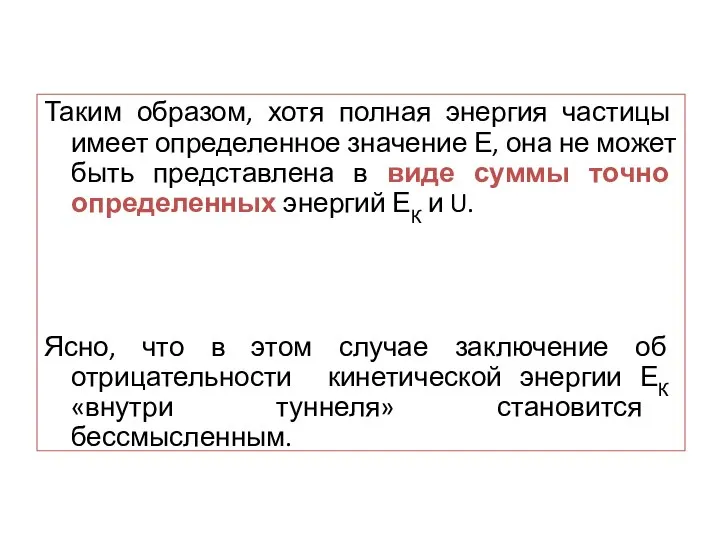 Таким образом, хотя полная энергия частицы имеет определенное значение Е, она не может быть представлена в виде суммы точно определенных энергий $E_К$ и U.

Ясно, что в этом случае заключение об отрицательности кинетической энергии $E_К$ «внутри туннеля» становится бессмысленным.